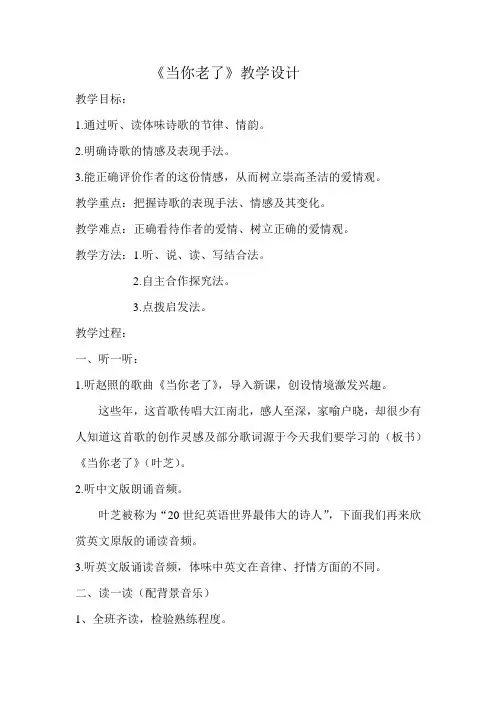 《当你老了》教学设计

教学目标：

1.通过听、读体味诗歌的节律、情韵。

2.明确诗歌的情感及表现手法。

3.能正确评价作者的这份情感，从而树立崇高圣洁的爱情观。

教学重点：把握诗歌的表现手法、情感及其变化。

教学难点：正确看待作者的爱情、树立正确的爱情观。

教学方法：1.听、说、读、写结合法。

2.自主合作探究法。

3.点拨启发法。

教学过程：

一、听一听：

1.听赵照的歌曲《当你老了》，导入新课，创设情境激发兴趣。

这些年，这首歌传唱大江南北，感人至深，家喻户晓，却很少有人知道这首歌的创作灵感及部分歌词源于今天我们要学习的（板书）《当你老了》（叶芝）。

2.听中文版朗诵音频。

叶芝被称为“20 世纪英语世界最伟大的诗人”，下面我们再来欣赏英文原版的诵读音频。

3.听英文版诵读音频，体味中英文在音律、抒情方面的不同。

二、读一读（配背景音乐）

1、全班齐读，检验熟练程度。